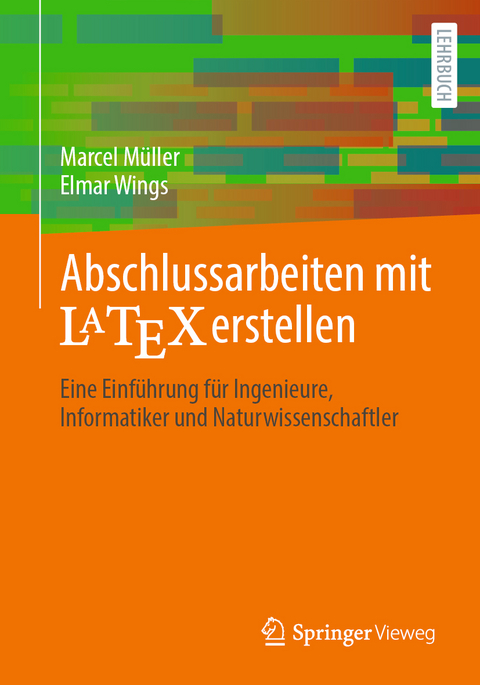 LEHRBUCH

Marcel Müller
Elmar Wings

Abschlussarbeiten mit LATEX erstellen

Eine Einführung für Ingenieure, Informatiker und Naturwissenschaftler

Springer Vieweg